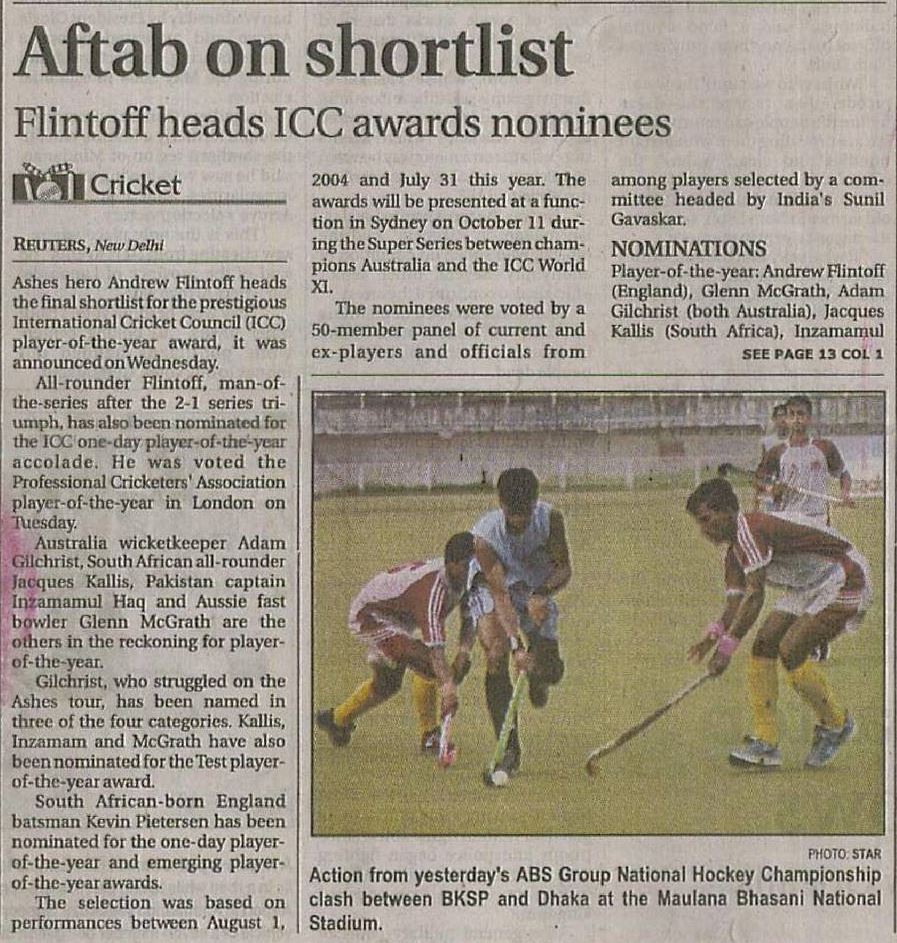 Aftab on shortlist

Flintoff heads ICC awards nominees

Cricket

REUTERS, New Delhi

Ashes hero Andrew Flintoff heads the final shortlist for the prestigious International Cricket Council (ICC) player-of-the-year award, it was announced on Wednesday.

All-rounder Flintoff, man-of-the-series after the 2-1 series triumph, has also been nominated for the ICC one-day player-of-the-year accolade. He was voted the Professional Cricketers' Association player-of-the-year in London on Tuesday.

Australia wicketkeeper Adam Gilchrist, South African all-rounder Jacques Kallis, Pakistan captain Inzamamul Haq and Aussie fast bowler Glenn McGrath are the others in the reckoning for player-of-the-year.

Gilchrist, who struggled on the Ashes tour, has been named in three of the four categories. Kallis, Inzamam and McGrath have also been nominated for the Test player-of-the-year award.

South African-born England batsman Kevin Pietersen has been nominated for the one-day player-of-the-year and emerging player-of-the-year awards.

The selection was based on performances between August 1, 2004 and July 31 this year. The awards will be presented at a function in Sydney on October 11 during the Super Series between champions Australia and the ICC World XI.

The nominees were voted by a 50-member panel of current and ex-players and officials from among players selected by a committee headed by India's Sunil Gavaskar.

NOMINATIONS

Player-of-the-year: Andrew Flintoff (England), Glenn McGrath, Adam Gilchrist (both Australia), Jacques Kallis (South Africa), Inzamamul

SEE PAGE 13 COL 1

PHOTO: STAR

Action from yesterday's ABS Group National Hockey Championship clash between BKSP and Dhaka at the Maulana Bhasani National Stadium.